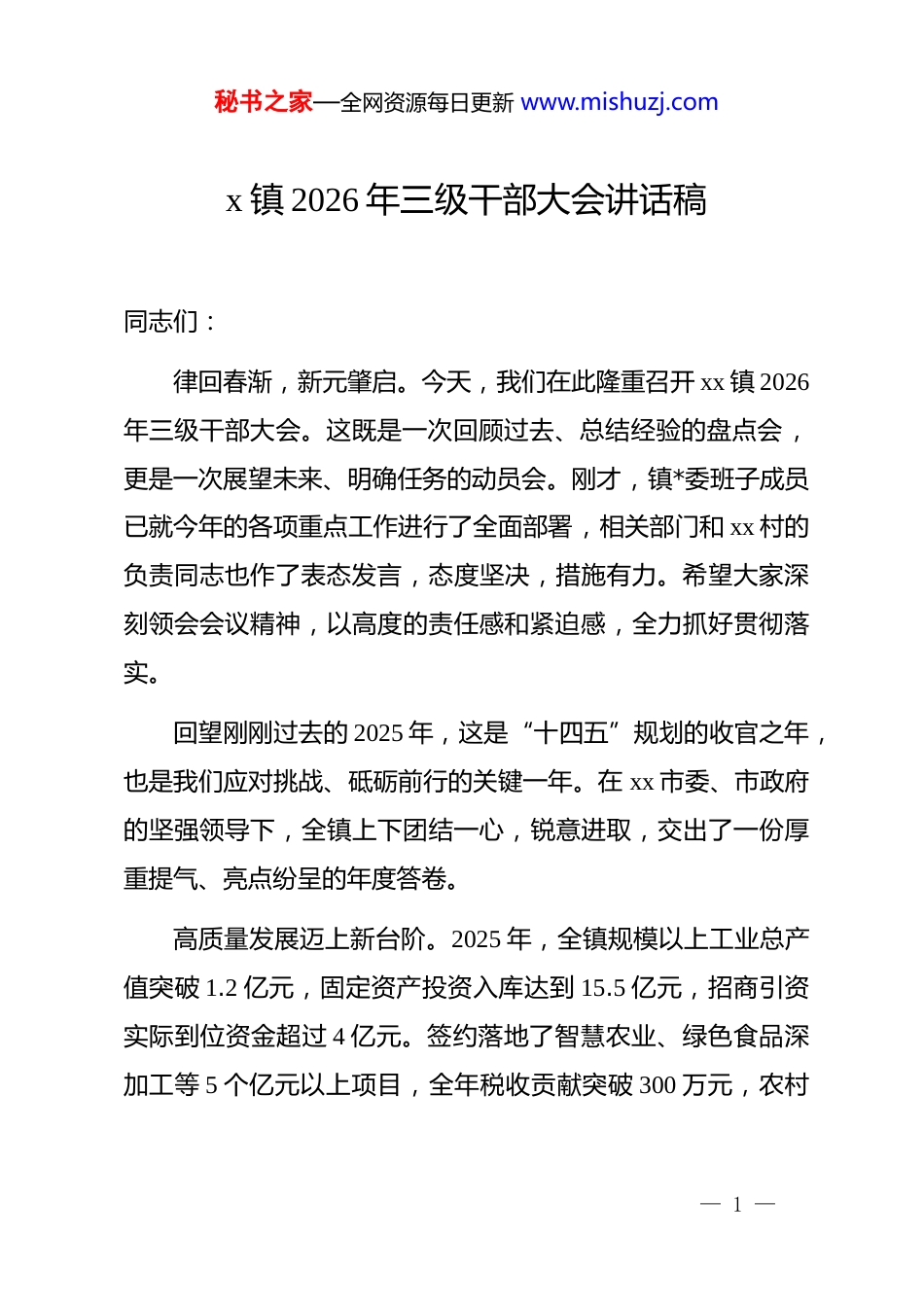 秘书之家—全网资源每日更新 www.mishuzj.com

x 镇 2026 年三级干部大会讲话稿

同志们：

律回春渐，新元肇启。今天，我们在此隆重召开 xx 镇 2026 年三级干部大会。这既是一次回顾过去、总结经验的盘点会，更是一次展望未来、明确任务的动员会。刚才，镇*委班子成员已就今年的各项重点工作进行了全面部署，相关部门和 xx 村的负责同志也作了表态发言，态度坚决，措施有力。希望大家深刻领会会议精神，以高度的责任感和紧迫感，全力抓好贯彻落实。

回望刚刚过去的 2025 年，这是“十四五”规划的收官之年，也是我们应对挑战、砥砺前行的关键一年。在 xx 市委、市政府的坚强领导下，全镇上下团结一心，锐意进取，交出了一份厚重提气、亮点纷呈的年度答卷。

高质量发展迈上新台阶。2025 年，全镇规模以上工业总产值突破 1.2 亿元，固定资产投资入库达到 15.5 亿元，招商引资实际到位资金超过 4 亿元。签约落地了智慧农业、绿色食品深加工等 5 个亿元以上项目，全年税收贡献突破 300 万元，农村

— 1 —